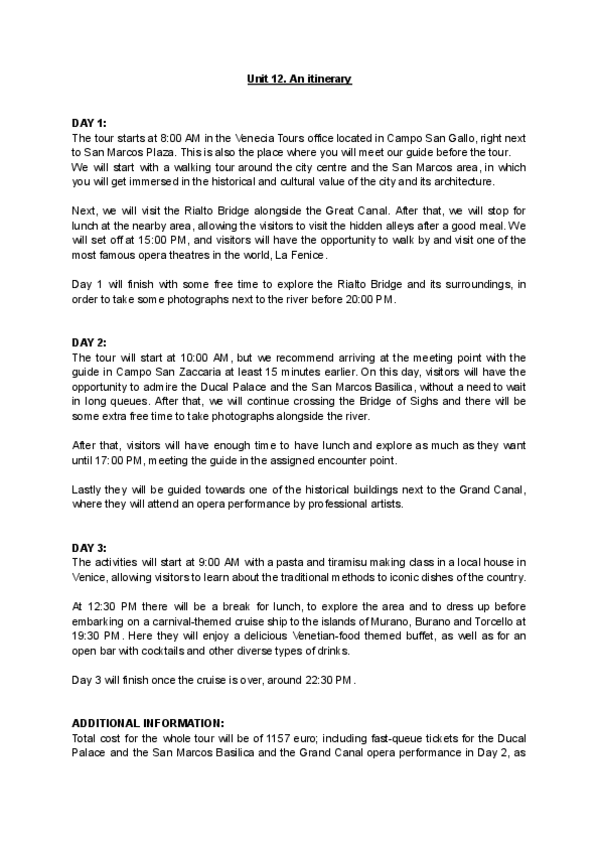 Unit 12. An itinerary

DAY 1:
The tour starts at 8:00 AM in the Venecia Tours office located in Campo San Gallo, right next to San Marcos Plaza. This is also the place where you will meet our guide before the tour. We will start with a walking tour around the city centre and the San Marcos area, in which you will get immersed in the historical and cultural value of the city and its architecture.

Next, we will visit the Rialto Bridge alongside the Great Canal. After that, we will stop for lunch at the nearby area, allowing the visitors to visit the hidden alleys after a good meal. We will set off at 15:00 PM, and visitors will have the opportunity to walk by and visit one of the most famous opera theatres in the world, La Fenice.

Day 1 will finish with some free time to explore the Rialto Bridge and its surroundings, in order to take some photographs next to the river before 20:00 PM.

DAY 2:
The tour will start at 10:00 AM, but we recommend arriving at the meeting point with the guide in Campo San Zaccaria at least 15 minutes earlier. On this day, visitors will have the opportunity to admire the Ducal Palace and the San Marcos Basilica, without a need to wait in long queues. After that, we will continue crossing the Bridge of Sighs and there will be some extra free time to take photographs alongside the river.

After that, visitors will have enough time to have lunch and explore as much as they want until 17:00 PM, meeting the guide in the assigned encounter point.

Lastly they will be guided towards one of the historical buildings next to the Grand Canal, where they will attend an opera performance by professional artists.

DAY 3:
The activities will start at 9:00 AM with a pasta and tiramisu making class in a local house in Venice, allowing visitors to learn about the traditional methods to iconic dishes of the country.

At 12:30 PM there will be a break for lunch, to explore the area and to dress up before embarking on a carnival-themed cruise ship to the islands of Murano, Burano and Torcello at 19:30 PM. Here they will enjoy a delicious Venetian-food themed buffet, as well as for an open bar with cocktails and other diverse types of drinks.

Day 3 will finish once the cruise is over, around 22:30 PM.

ADDITIONAL INFORMATION:
Total cost for the whole tour will be of 1157 euro; including fast-queue tickets for the Ducal Palace and the San Marcos Basilica and the Grand Canal opera performance in Day 2, as